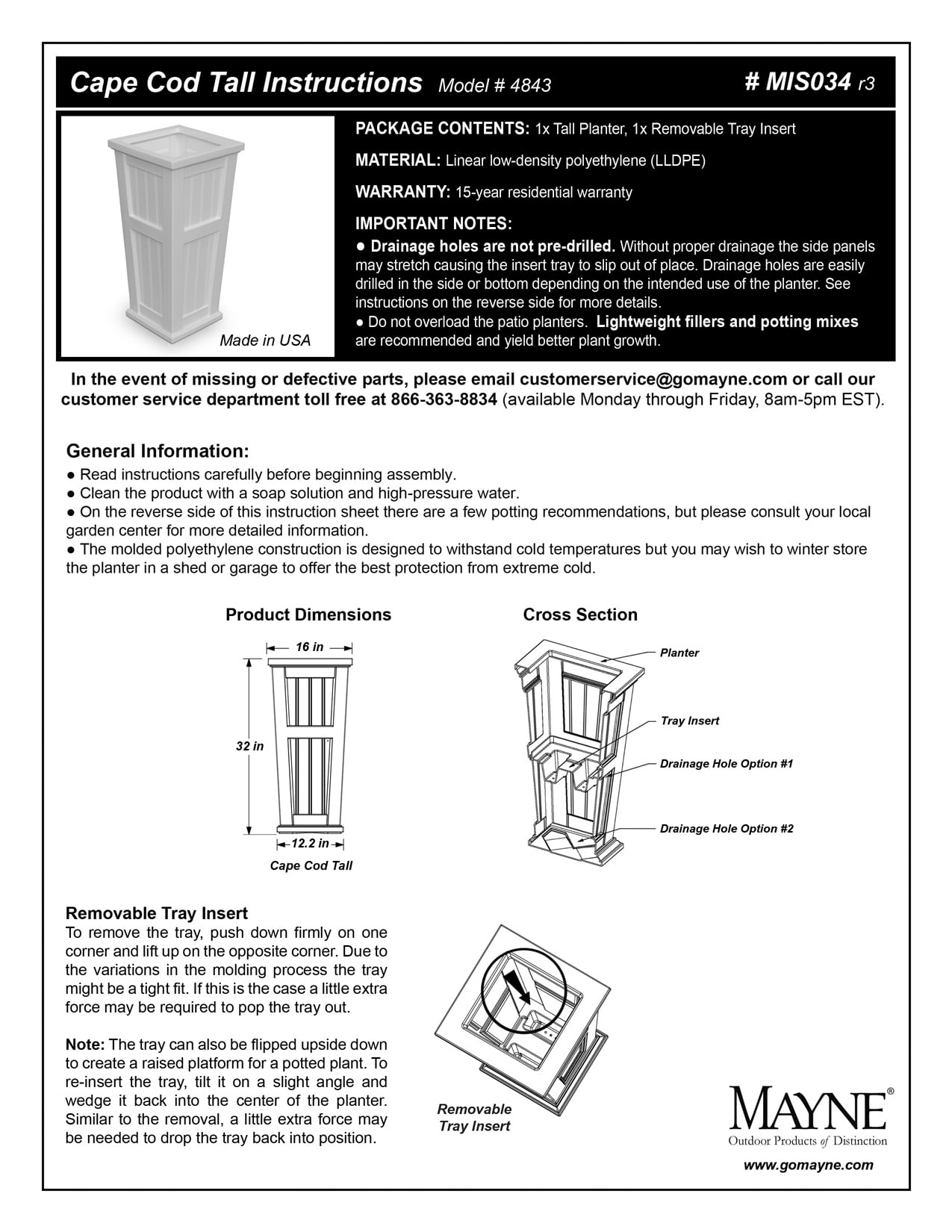 Cape Cod Tall Instructions Model # 4843

# MIS034 r3

Made in USA

PACKAGE CONTENTS: 1x Tall Planter, 1x Removable Tray Insert

MATERIAL: Linear low-density polyethylene (LLDPE)

WARRANTY: 15-year residential warranty

IMPORTANT NOTES:
● Drainage holes are not pre-drilled. Without proper drainage the side panels may stretch causing the insert tray to slip out of place. Drainage holes are easily drilled in the side or bottom depending on the intended use of the planter. See instructions on the reverse side for more details.
● Do not overload the patio planters. Lightweight fillers and potting mixes are recommended and yield better plant growth.

In the event of missing or defective parts, please email customerservice@gomayne.com or call our customer service department toll free at 866-363-8834 (available Monday through Friday, 8am-5pm EST).

General Information:
● Read instructions carefully before beginning assembly.
● Clean the product with a soap solution and high-pressure water.
● On the reverse side of this instruction sheet there are a few potting recommendations, but please consult your local garden center for more detailed information.
● The molded polyethylene construction is designed to withstand cold temperatures but you may wish to winter store the planter in a shed or garage to offer the best protection from extreme cold.

Product Dimensions

16 in
32 in
12.2 in
Cape Cod Tall

Cross Section

Planter
Tray Insert
Drainage Hole Option #1
Drainage Hole Option #2

Removable Tray Insert
To remove the tray, push down firmly on one corner and lift up on the opposite corner. Due to the variations in the molding process the tray might be a tight fit. If this is the case a little extra force may be required to pop the tray out.

Note: The tray can also be flipped upside down to create a raised platform for a potted plant. To re-insert the tray, tilt it on a slight angle and wedge it back into the center of the planter. Similar to the removal, a little extra force may be needed to drop the tray back into position.

Removable Tray Insert

MAYNE®
Outdoor Products of Distinction

www.gomayne.com